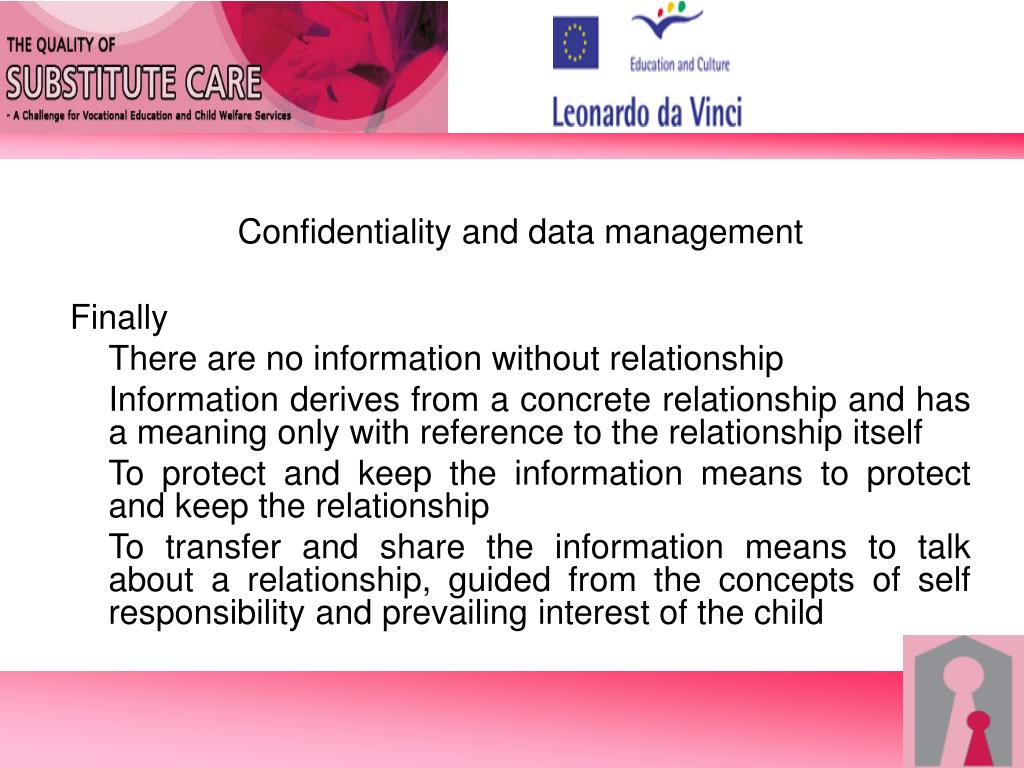 THE QUALITY OF
SUBSTITUTE CARE
- A Challenge for Vocational Education and Child Welfare Services

Education and Culture
Leonardo da Vinci

Confidentiality and data management

Finally

There are no information without relationship

Information derives from a concrete relationship and has a meaning only with reference to the relationship itself

To protect and keep the information means to protect and keep the relationship

To transfer and share the information means to talk about a relationship, guided from the concepts of self responsibility and prevailing interest of the child